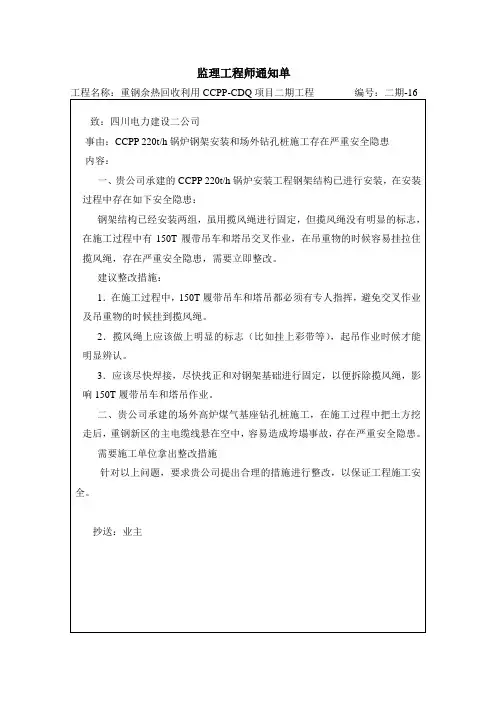 监理工程师通知单

工程名称：重钢余热回收利用 CCPP-CDQ 项目二期工程　　　　编号：二期-16

致：四川电力建设二公司

事由：CCPP 220t/h 锅炉钢架安装和场外钻孔桩施工存在严重安全隐患

内容：

一、贵公司承建的 CCPP 220t/h 锅炉安装工程钢架结构已进行安装，在安装过程中存在如下安全隐患：

钢架结构已经安装两组，虽用揽风绳进行固定，但揽风绳没有明显的标志，在施工过程中有 150T 履带吊车和塔吊交叉作业，在吊重物的时候容易挂拉住揽风绳，存在严重安全隐患，需要立即整改。

建议整改措施：

1．在施工过程中，150T 履带吊车和塔吊都必须有专人指挥，避免交叉作业及吊重物的时候挂到揽风绳。

2．揽风绳上应该做上明显的标志（比如挂上彩带等），起吊作业时候才能明显辨认。

3．应该尽快焊接，尽快找正和对钢架基础进行固定，以便拆除揽风绳，影响 150T 履带吊车和塔吊作业。

二、贵公司承建的场外高炉煤气基座钻孔桩施工，在施工过程中把土方挖走后，重钢新区的主电缆线悬在空中，容易造成垮塌事故，存在严重安全隐患。

需要施工单位拿出整改措施

针对以上问题，要求贵公司提出合理的措施进行整改，以保证工程施工安全。

抄送：业主